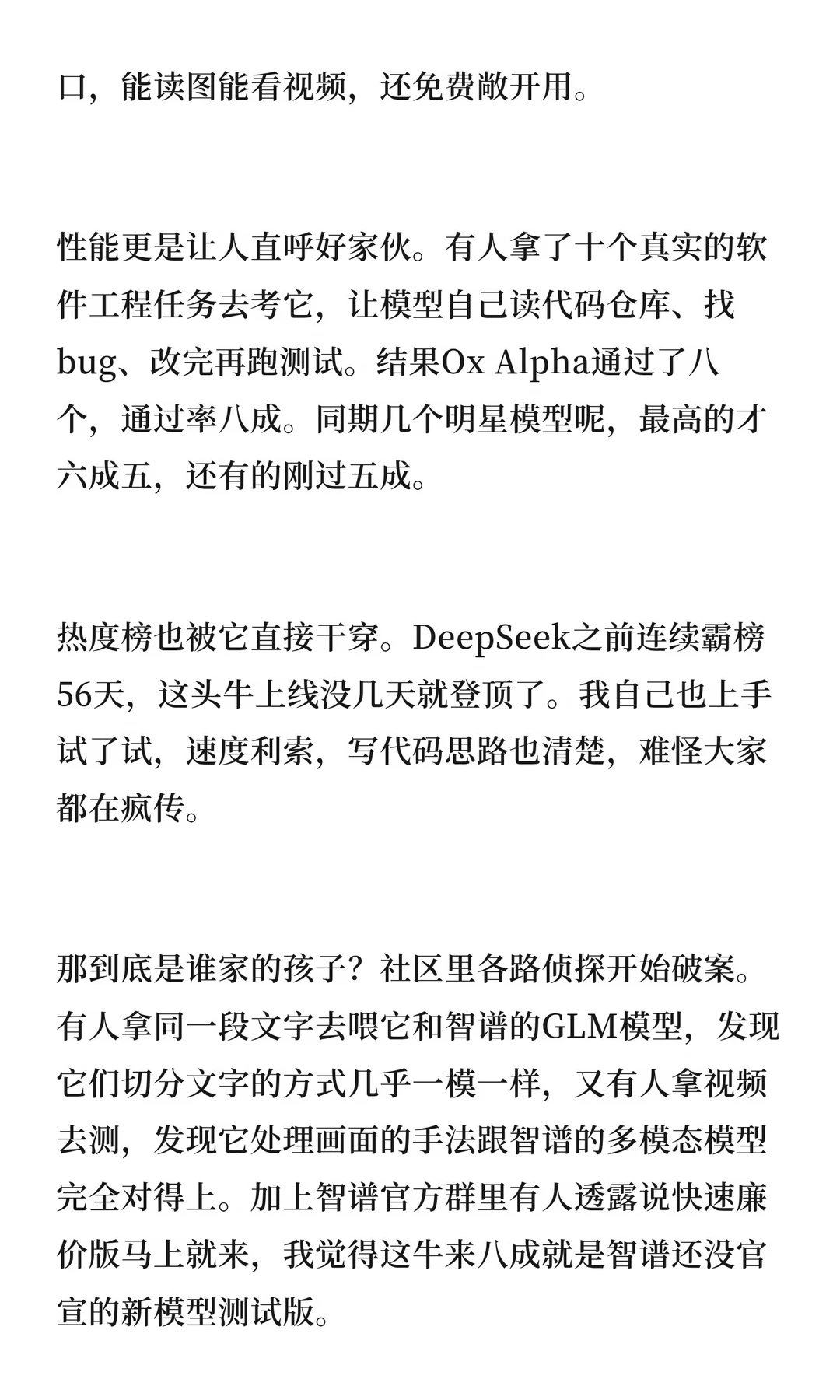 口，能读图能看视频，还免费敞开用。

性能更是让人直呼好家伙。有人拿了十个真实的软件工程任务去考它，让模型自己读代码仓库、找bug、改完再跑测试。结果Ox Alpha通过了八个，通过率八成。同期几个明星模型呢，最高的才六成五，还有的刚过五成。

热度榜也被它直接干穿。DeepSeek之前连续霸榜56天，这头牛上线没几天就登顶了。我自己也上手试了试，速度利索，写代码思路也清楚，难怪大家都在疯传。

那到底是谁家的孩子？社区里各路侦探开始破案。有人拿同一段文字去喂它和智谱的GLM模型，发现它们切分文字的方式几乎一模一样，又有人拿视频去测，发现它处理画面的手法跟智谱的多模态模型完全对得上。加上智谱官方群里有人透露说快速廉价版马上就来，我觉得这牛来八成就是智谱还没官宣的新模型测试版。